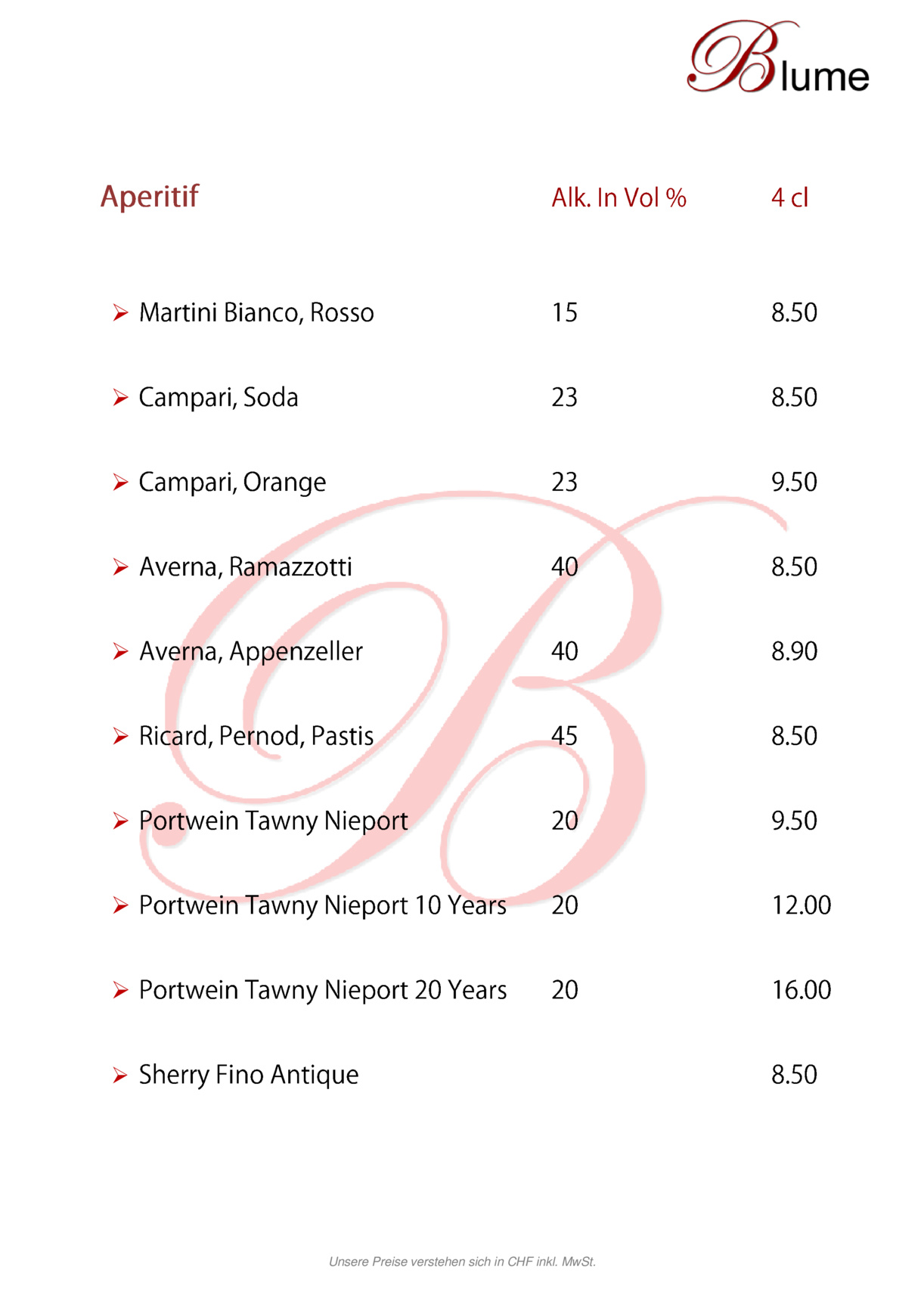 Blume

| Aperitif | Alk. In Vol % | 4 cl |
|---|---|---|
| Martini Bianco, Rosso | 15 | 8.50 |
| Campari, Soda | 23 | 8.50 |
| Campari, Orange | 23 | 9.50 |
| Averna, Ramazzotti | 40 | 8.50 |
| Averna, Appenzeller | 40 | 8.90 |
| Ricard, Pernod, Pastis | 45 | 8.50 |
| Portwein Tawny Nieport | 20 | 9.50 |
| Portwein Tawny Nieport 10 Years | 20 | 12.00 |
| Portwein Tawny Nieport 20 Years | 20 | 16.00 |
| Sherry Fino Antique | | 8.50 |

Unsere Preise verstehen sich in CHF inkl. MwSt.